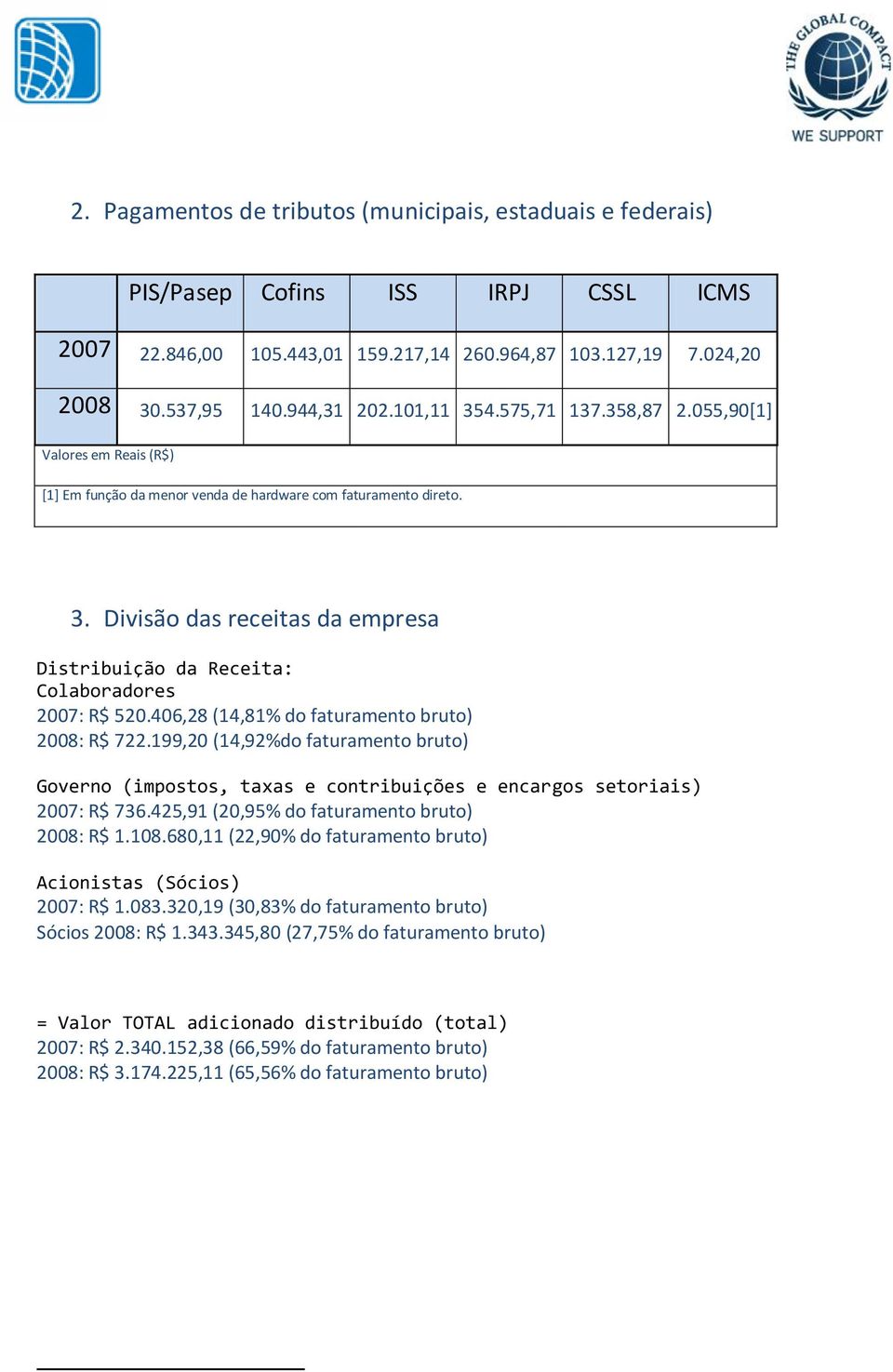 THE GLOBAL COMPACT
WE SUPPORT

2. Pagamentos de tributos (municipais, estaduais e federais)

| | PIS/Pasep | Cofins | ISS | IRPJ | CSSL | ICMS |
|---|---|---|---|---|---|---|
| 2007 | 22.846,00 | 105.443,01 | 159.217,14 | 260.964,87 | 103.127,19 | 7.024,20 |
| 2008 | 30.537,95 | 140.944,31 | 202.101,11 | 354.575,71 | 137.358,87 | 2.055,90[1] |

Valores em Reais (R$)

[1] Em função da menor venda de hardware com faturamento direto.

3. Divisão das receitas da empresa

Distribuição da Receita:
Colaboradores
2007: R$ 520.406,28 (14,81% do faturamento bruto)
2008: R$ 722.199,20 (14,92%do faturamento bruto)

Governo (impostos, taxas e contribuições e encargos setoriais)
2007: R$ 736.425,91 (20,95% do faturamento bruto)
2008: R$ 1.108.680,11 (22,90% do faturamento bruto)

Acionistas (Sócios)
2007: R$ 1.083.320,19 (30,83% do faturamento bruto)
Sócios 2008: R$ 1.343.345,80 (27,75% do faturamento bruto)

= Valor TOTAL adicionado distribuído (total)
2007: R$ 2.340.152,38 (66,59% do faturamento bruto)
2008: R$ 3.174.225,11 (65,56% do faturamento bruto)